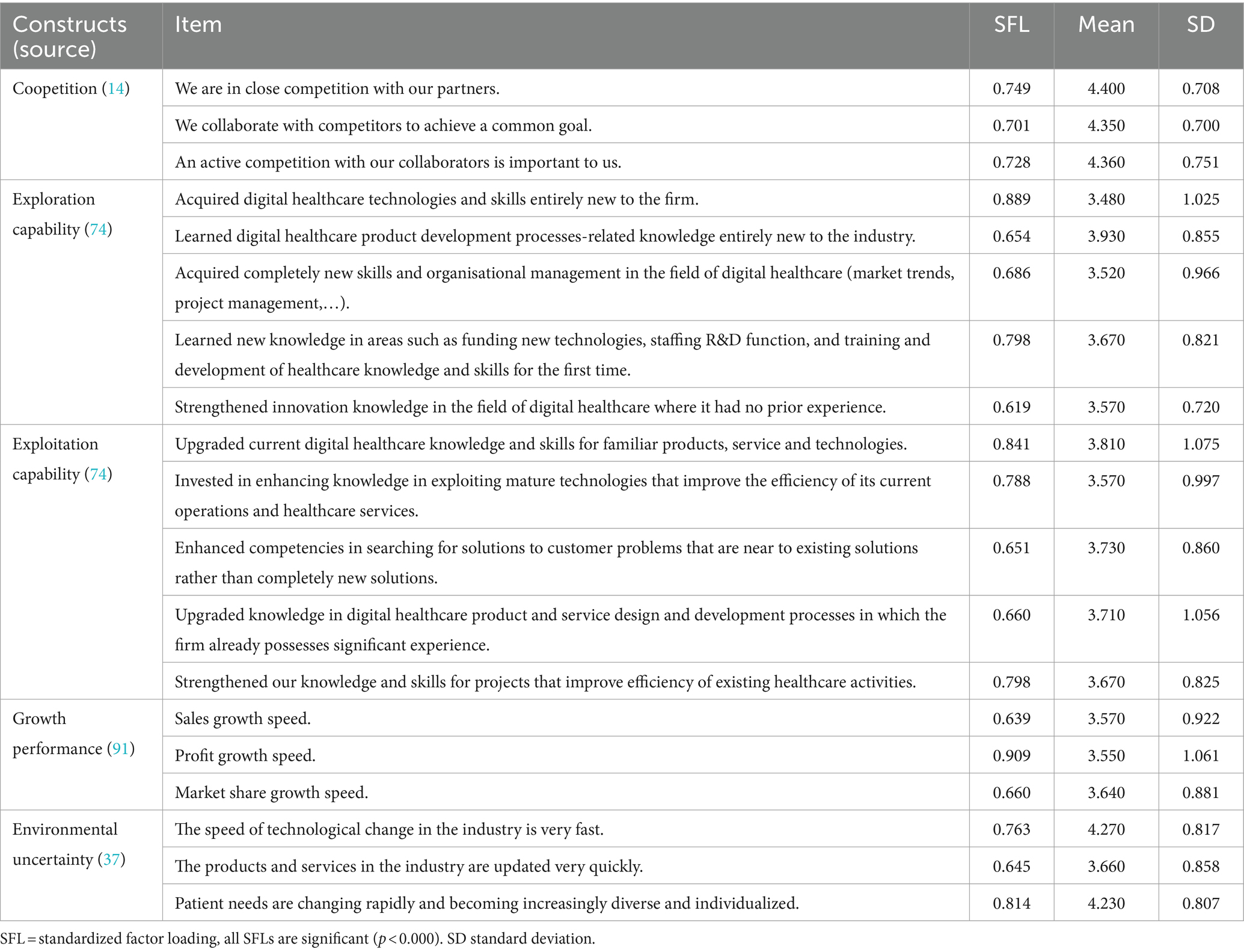 | Constructs (source) | Item | SFL | Mean | SD |
|---|---|---|---|---|
| Coopetition (14) | We are in close competition with our partners. | 0.749 | 4.400 | 0.708 |
| | We collaborate with competitors to achieve a common goal. | 0.701 | 4.350 | 0.700 |
| | An active competition with our collaborators is important to us. | 0.728 | 4.360 | 0.751 |
| Exploration capability (74) | Acquired digital healthcare technologies and skills entirely new to the firm. | 0.889 | 3.480 | 1.025 |
| | Learned digital healthcare product development processes-related knowledge entirely new to the industry. | 0.654 | 3.930 | 0.855 |
| | Acquired completely new skills and organisational management in the field of digital healthcare (market trends, project management,…). | 0.686 | 3.520 | 0.966 |
| | Learned new knowledge in areas such as funding new technologies, staffing R&D function, and training and development of healthcare knowledge and skills for the first time. | 0.798 | 3.670 | 0.821 |
| | Strengthened innovation knowledge in the field of digital healthcare where it had no prior experience. | 0.619 | 3.570 | 0.720 |
| Exploitation capability (74) | Upgraded current digital healthcare knowledge and skills for familiar products, service and technologies. | 0.841 | 3.810 | 1.075 |
| | Invested in enhancing knowledge in exploiting mature technologies that improve the efficiency of its current operations and healthcare services. | 0.788 | 3.570 | 0.997 |
| | Enhanced competencies in searching for solutions to customer problems that are near to existing solutions rather than completely new solutions. | 0.651 | 3.730 | 0.860 |
| | Upgraded knowledge in digital healthcare product and service design and development processes in which the firm already possesses significant experience. | 0.660 | 3.710 | 1.056 |
| | Strengthened our knowledge and skills for projects that improve efficiency of existing healthcare activities. | 0.798 | 3.670 | 0.825 |
| Growth performance (91) | Sales growth speed. | 0.639 | 3.570 | 0.922 |
| | Profit growth speed. | 0.909 | 3.550 | 1.061 |
| | Market share growth speed. | 0.660 | 3.640 | 0.881 |
| Environmental uncertainty (37) | The speed of technological change in the industry is very fast. | 0.763 | 4.270 | 0.817 |
| | The products and services in the industry are updated very quickly. | 0.645 | 3.660 | 0.858 |
| | Patient needs are changing rapidly and becoming increasingly diverse and individualized. | 0.814 | 4.230 | 0.807 |

SFL = standardized factor loading, all SFLs are significant ($p < 0.000$). SD standard deviation.